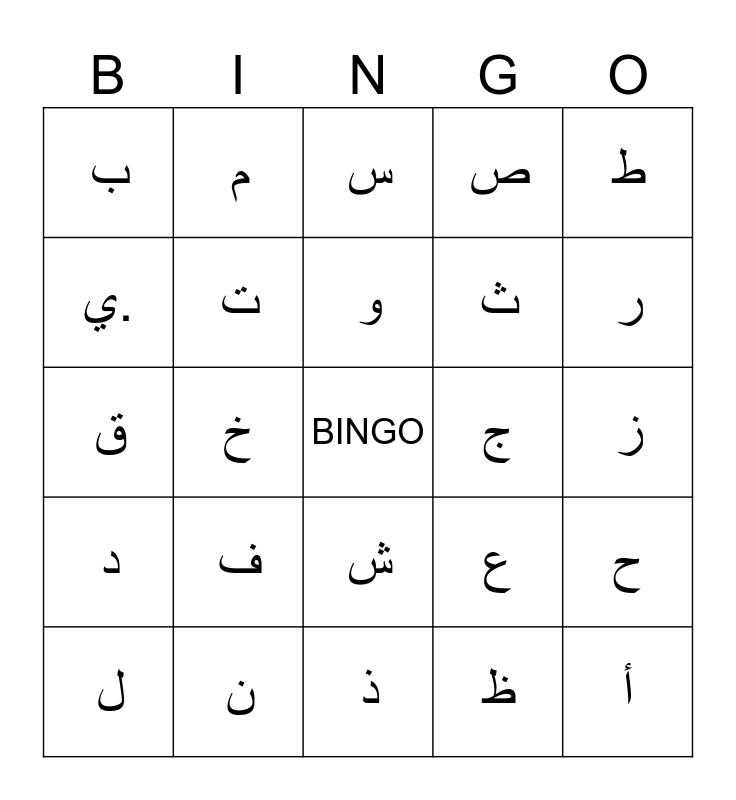 | B | I | N | G | O |
|---|---|---|---|---|
| ب | م | س | ص | ط |
| ي. | ت | و | ث | ر |
| ق | خ | BINGO | ج | ز |
| د | ف | ش | ع | ح |
| ل | ن | ذ | ظ | أ |